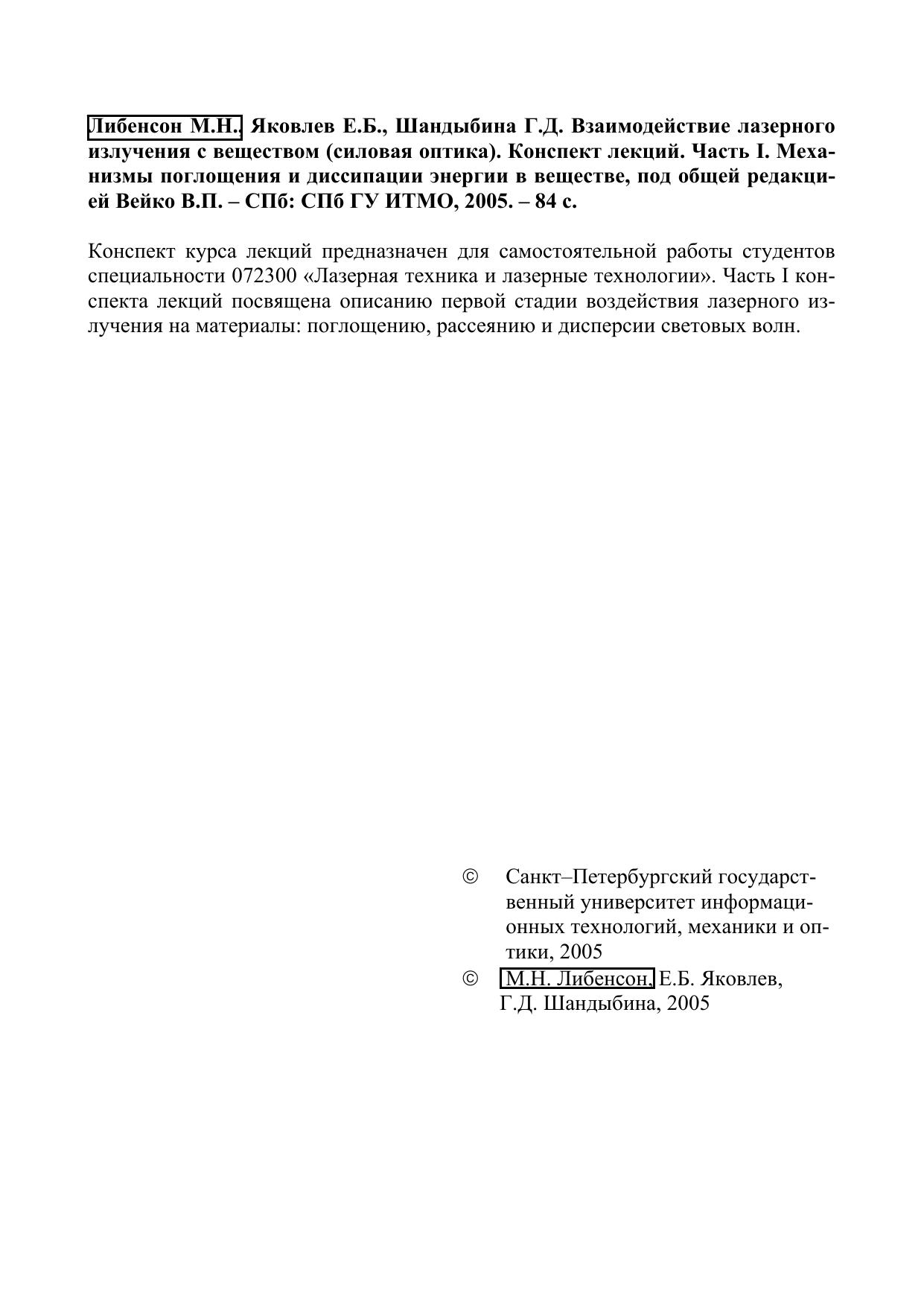 Либенсон М.Н., Яковлев Е.Б., Шандыбина Г.Д. Взаимодействие лазерного излучения с веществом (силовая оптика). Конспект лекций. Часть I. Механизмы поглощения и диссипации энергии в веществе, под общей редакцией Вейко В.П. – СПб: СПб ГУ ИТМО, 2005. – 84 с.

Конспект курса лекций предназначен для самостоятельной работы студентов специальности 072300 «Лазерная техника и лазерные технологии». Часть I конспекта лекций посвящена описанию первой стадии воздействия лазерного излучения на материалы: поглощению, рассеянию и дисперсии световых волн.

© Санкт–Петербургский государственный университет информационных технологий, механики и оптики, 2005

© М.Н. Либенсон, Е.Б. Яковлев, Г.Д. Шандыбина, 2005